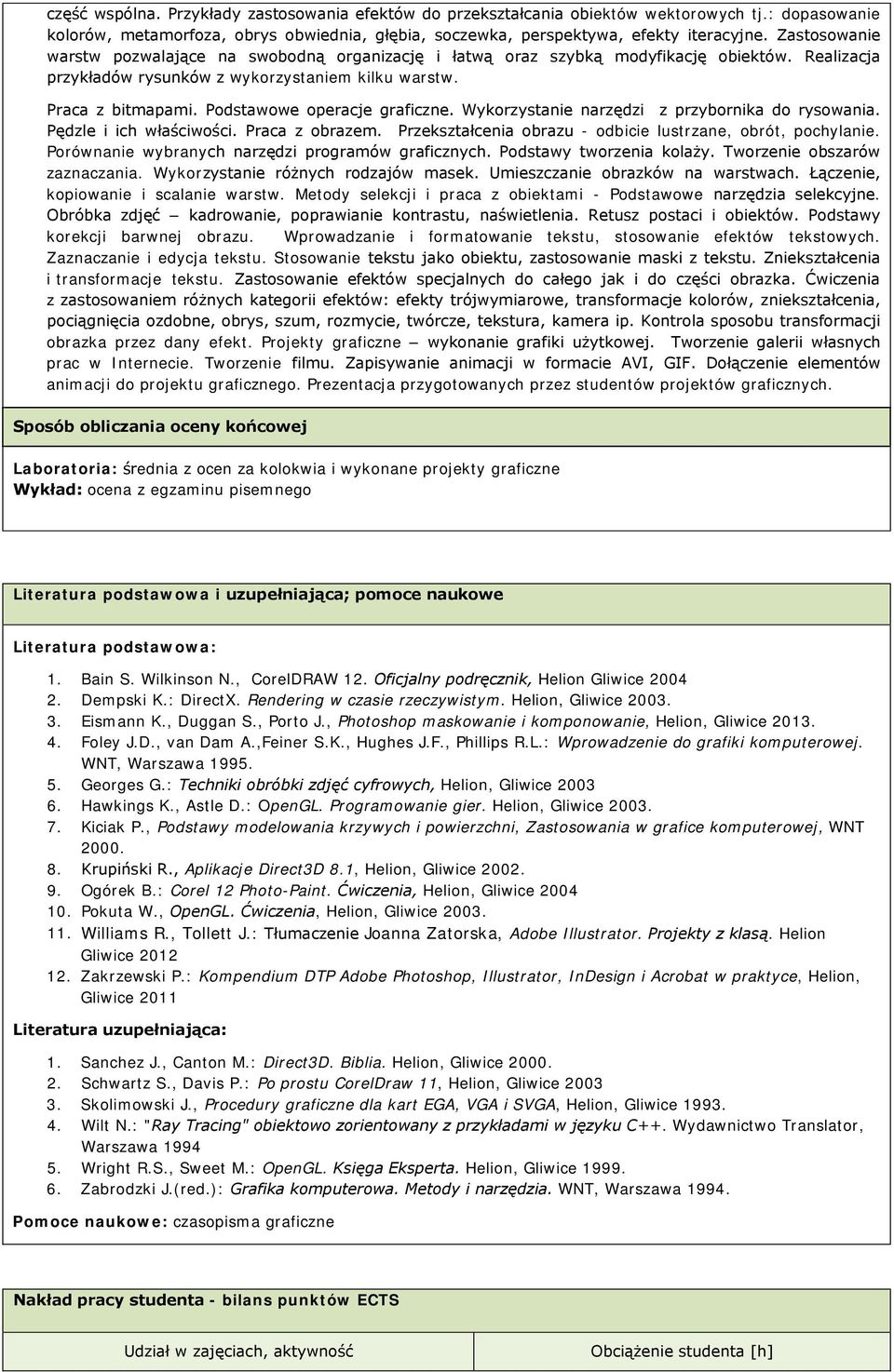 część wspólna. Przykłady zastosowania efektów do przekształcania obiektów wektorowych tj.: dopasowanie kolorów, metamorfoza, obrys obwiednia, głębia, soczewka, perspektywa, efekty iteracyjne. Zastosowanie warstw pozwalające na swobodną organizację i łatwą oraz szybką modyfikację obiektów. Realizacja przykładów rysunków z wykorzystaniem kilku warstw.

Praca z bitmapami. Podstawowe operacje graficzne. Wykorzystanie narzędzi z przybornika do rysowania. Pędzle i ich właściwości. Praca z obrazem. Przekształcenia obrazu - odbicie lustrzane, obrót, pochylanie. Porównanie wybranych narzędzi programów graficznych. Podstawy tworzenia kolaży. Tworzenie obszarów zaznaczania. Wykorzystanie różnych rodzajów masek. Umieszczanie obrazków na warstwach. Łączenie, kopiowanie i scalanie warstw. Metody selekcji i praca z obiektami - Podstawowe narzędzia selekcyjne. Obróbka zdjęć – kadrowanie, poprawianie kontrastu, naświetlenia. Retusz postaci i obiektów. Podstawy korekcji barwnej obrazu. Wprowadzanie i formatowanie tekstu, stosowanie efektów tekstowych. Zaznaczanie i edycja tekstu. Stosowanie tekstu jako obiektu, zastosowanie maski z tekstu. Zniekształcenia i transformacje tekstu. Zastosowanie efektów specjalnych do całego jak i do części obrazka. Ćwiczenia z zastosowaniem różnych kategorii efektów: efekty trójwymiarowe, transformacje kolorów, zniekształcenia, pociągnięcia ozdobne, obrys, szum, rozmycie, twórcze, tekstura, kamera ip. Kontrola sposobu transformacji obrazka przez dany efekt. Projekty graficzne – wykonanie grafiki użytkowej. Tworzenie galerii własnych prac w Internecie. Tworzenie filmu. Zapisywanie animacji w formacie AVI, GIF. Dołączenie elementów animacji do projektu graficznego. Prezentacja przygotowanych przez studentów projektów graficznych.

Sposób obliczania oceny końcowej

Laboratoria: średnia z ocen za kolokwia i wykonane projekty graficzne
Wykład: ocena z egzaminu pisemnego

Literatura podstawowa i uzupełniająca; pomoce naukowe

Literatura podstawowa:

1. Bain S. Wilkinson N., CorelDRAW 12. Oficjalny podręcznik, Helion Gliwice 2004
2. Dempski K.: DirectX. Rendering w czasie rzeczywistym. Helion, Gliwice 2003.
3. Eismann K., Duggan S., Porto J., Photoshop maskowanie i komponowanie, Helion, Gliwice 2013.
4. Foley J.D., van Dam A.,Feiner S.K., Hughes J.F., Phillips R.L.: Wprowadzenie do grafiki komputerowej. WNT, Warszawa 1995.
5. Georges G.: Techniki obróbki zdjęć cyfrowych, Helion, Gliwice 2003
6. Hawkings K., Astle D.: OpenGL. Programowanie gier. Helion, Gliwice 2003.
7. Kiciak P., Podstawy modelowania krzywych i powierzchni, Zastosowania w grafice komputerowej, WNT 2000.
8. Krupiński R., Aplikacje Direct3D 8.1, Helion, Gliwice 2002.
9. Ogórek B.: Corel 12 Photo-Paint. Ćwiczenia, Helion, Gliwice 2004
10. Pokuta W., OpenGL. Ćwiczenia, Helion, Gliwice 2003.
11. Williams R., Tollett J.: Tłumaczenie Joanna Zatorska, Adobe Illustrator. Projekty z klasą. Helion Gliwice 2012
12. Zakrzewski P.: Kompendium DTP Adobe Photoshop, Illustrator, InDesign i Acrobat w praktyce, Helion, Gliwice 2011

Literatura uzupełniająca:

1. Sanchez J., Canton M.: Direct3D. Biblia. Helion, Gliwice 2000.
2. Schwartz S., Davis P.: Po prostu CorelDraw 11, Helion, Gliwice 2003
3. Skolimowski J., Procedury graficzne dla kart EGA, VGA i SVGA, Helion, Gliwice 1993.
4. Wilt N.: "Ray Tracing" obiektowo zorientowany z przykładami w języku C++. Wydawnictwo Translator, Warszawa 1994
5. Wright R.S., Sweet M.: OpenGL. Księga Eksperta. Helion, Gliwice 1999.
6. Zabrodzki J.(red.): Grafika komputerowa. Metody i narzędzia. WNT, Warszawa 1994.

Pomoce naukowe: czasopisma graficzne

Nakład pracy studenta - bilans punktów ECTS

| Udział w zajęciach, aktywność | Obciążenie studenta [h] |
|---|---|